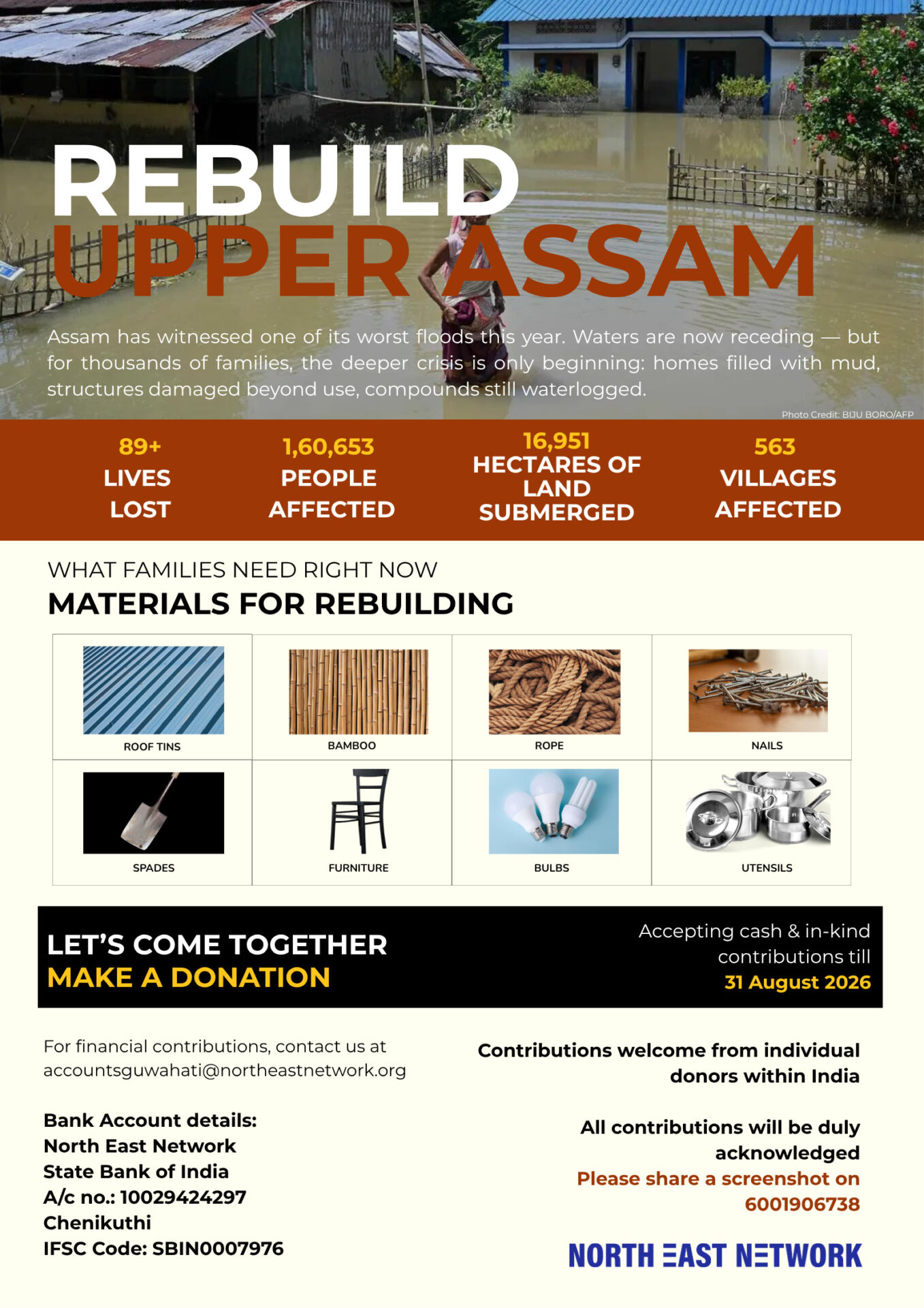 REBUILD
UPPER ASSAM

Assam has witnessed one of its worst floods this year. Waters are now receding — but for thousands of families, the deeper crisis is only beginning: homes filled with mud, structures damaged beyond use, compounds still waterlogged.

Photo Credit: BIJU BORO/AFP

89+
LIVES
LOST

1,60,653
PEOPLE
AFFECTED

16,951
HECTARES OF
LAND
SUBMERGED

563
VILLAGES
AFFECTED

WHAT FAMILIES NEED RIGHT NOW
MATERIALS FOR REBUILDING

| ROOF TINS | BAMBOO | ROPE | NAILS |
|---|---|---|---|
| SPADES | FURNITURE | BULBS | UTENSILS |

LET'S COME TOGETHER
MAKE A DONATION

Accepting cash & in-kind contributions till
31 August 2026

For financial contributions, contact us at accountsguwahati@northeastnetwork.org

Bank Account details:
North East Network
State Bank of India
A/c no.: 10029424297
Chenikuthi
IFSC Code: SBIN0007976

Contributions welcome from individual donors within India

All contributions will be duly acknowledged
Please share a screenshot on 6001906738

NORTH EAST NETWORK